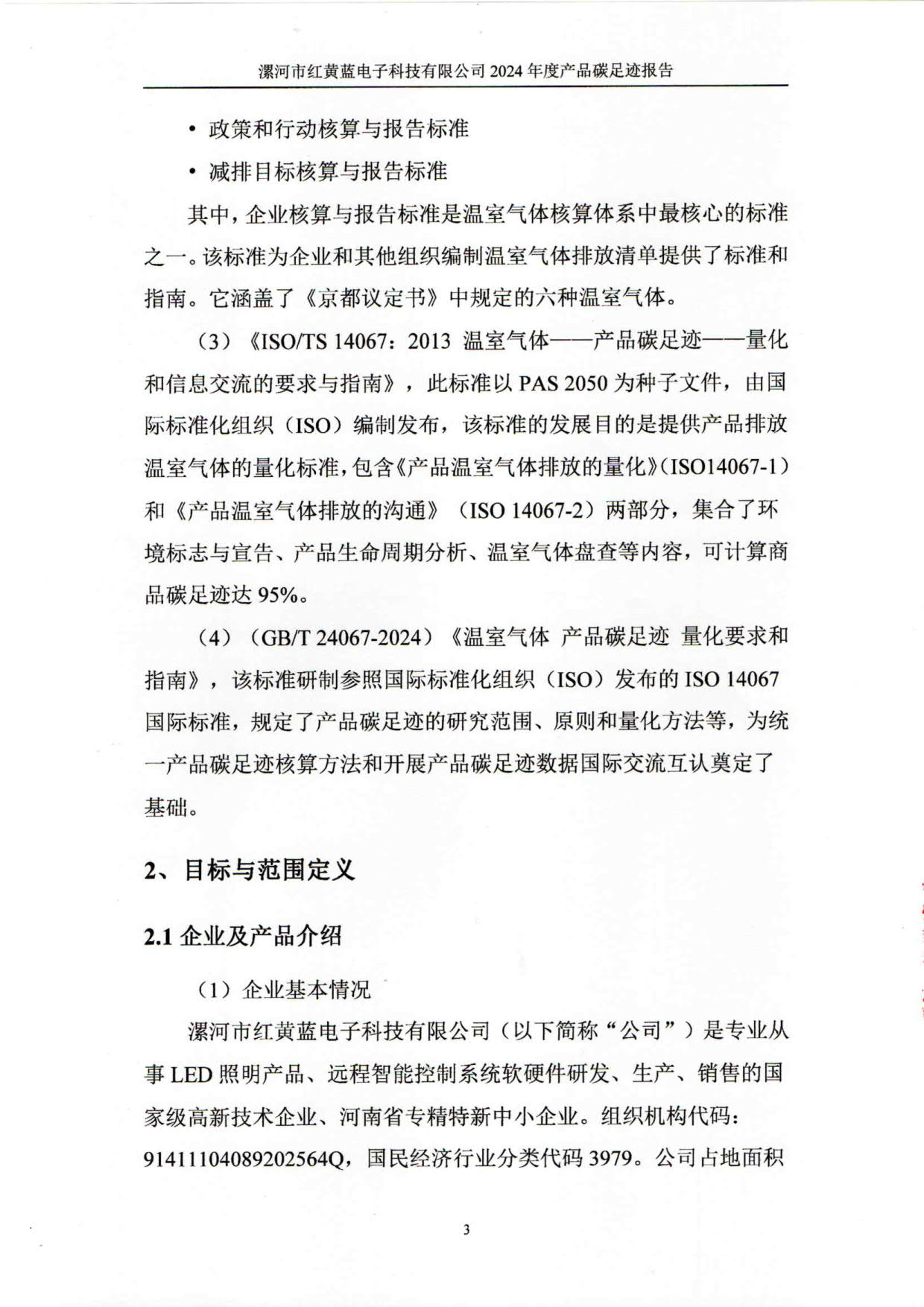 漯河市红黄蓝电子科技有限公司 2024 年度产品碳足迹报告

• 政策和行动核算与报告标准

• 减排目标核算与报告标准

其中，企业核算与报告标准是温室气体核算体系中最核心的标准之一。该标准为企业和其他组织编制温室气体排放清单提供了标准和指南。它涵盖了《京都议定书》中规定的六种温室气体。

（3）《ISO/TS 14067：2013 温室气体——产品碳足迹——量化和信息交流的要求与指南》，此标准以 PAS 2050 为种子文件，由国际标准化组织（ISO）编制发布，该标准的发展目的是提供产品排放温室气体的量化标准，包含《产品温室气体排放的量化》（ISO14067-1）和《产品温室气体排放的沟通》（ISO 14067-2）两部分，集合了环境标志与宣告、产品生命周期分析、温室气体盘查等内容，可计算商品碳足迹达 95%。

（4）（GB/T 24067-2024）《温室气体 产品碳足迹 量化要求和指南》，该标准研制参照国际标准化组织（ISO）发布的 ISO 14067 国际标准，规定了产品碳足迹的研究范围、原则和量化方法等，为统一产品碳足迹核算方法和开展产品碳足迹数据国际交流互认奠定了基础。

2、目标与范围定义

2.1 企业及产品介绍

（1）企业基本情况

漯河市红黄蓝电子科技有限公司（以下简称“公司”）是专业从事 LED 照明产品、远程智能控制系统软硬件研发、生产、销售的国家级高新技术企业、河南省专精特新中小企业。组织机构代码：91411104089202564Q，国民经济行业分类代码 3979。公司占地面积

3